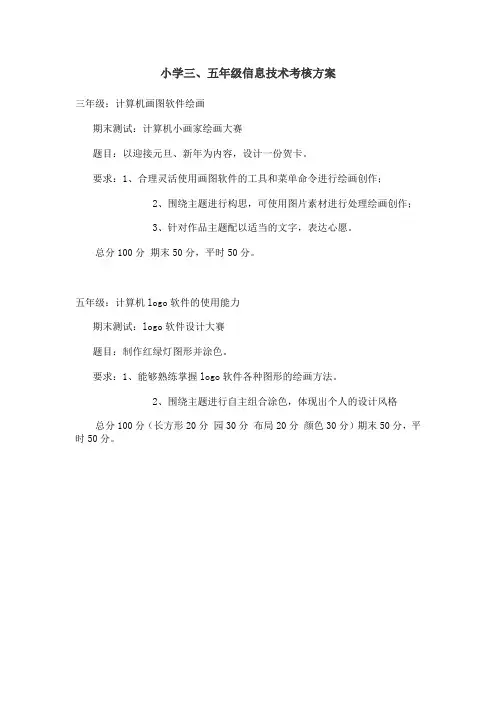 小学三、五年级信息技术考核方案

三年级：计算机画图软件绘画

期末测试：计算机小画家绘画大赛

题目：以迎接元旦、新年为内容，设计一份贺卡。

要求：1、合理灵活使用画图软件的工具和菜单命令进行绘画创作；

2、围绕主题进行构思，可使用图片素材进行处理绘画创作；

3、针对作品主题配以适当的文字，表达心愿。

总分 100 分 期末 50 分，平时 50 分。

五年级：计算机 logo 软件的使用能力

期末测试：logo 软件设计大赛

题目：制作红绿灯图形并涂色。

要求：1、能够熟练掌握 logo 软件各种图形的绘画方法。

2、围绕主题进行自主组合涂色，体现出个人的设计风格

总分 100 分（长方形 20 分 园 30 分 布局 20 分 颜色 30 分）期末 50 分，平时 50 分。